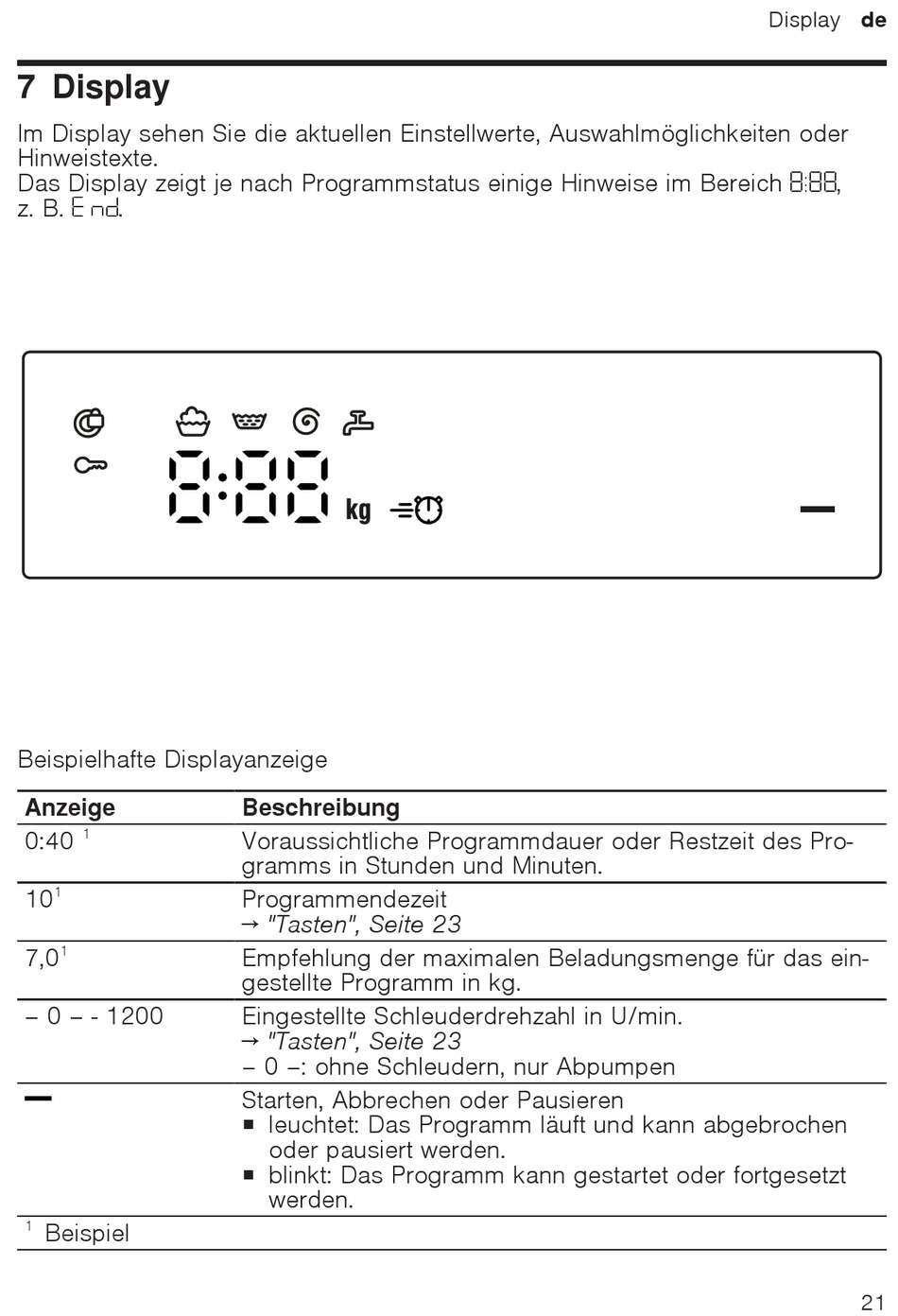 Display de

7 Display

Im Display sehen Sie die aktuellen Einstellwerte, Auswahlmöglichkeiten oder Hinweistexte.
Das Display zeigt je nach Programmstatus einige Hinweise im Bereich 8:88, z. B. End.

8:88 kg

Beispielhafte Displayanzeige

| Anzeige | Beschreibung |
|---|---|
| 0:40 $^1$ | Voraussichtliche Programmdauer oder Restzeit des Programms in Stunden und Minuten. |
| 10$^1$ | Programmendezeit → "Tasten", Seite 23 |
| 7,0$^1$ | Empfehlung der maximalen Beladungsmenge für das eingestellte Programm in kg. |
| – 0 – - 1200 | Eingestellte Schleuderdrehzahl in U/min. → "Tasten", Seite 23 – 0 –: ohne Schleudern, nur Abpumpen |
| — | Starten, Abbrechen oder Pausieren ■ leuchtet: Das Programm läuft und kann abgebrochen oder pausiert werden. ■ blinkt: Das Programm kann gestartet oder fortgesetzt werden. |

$^1$ Beispiel

21